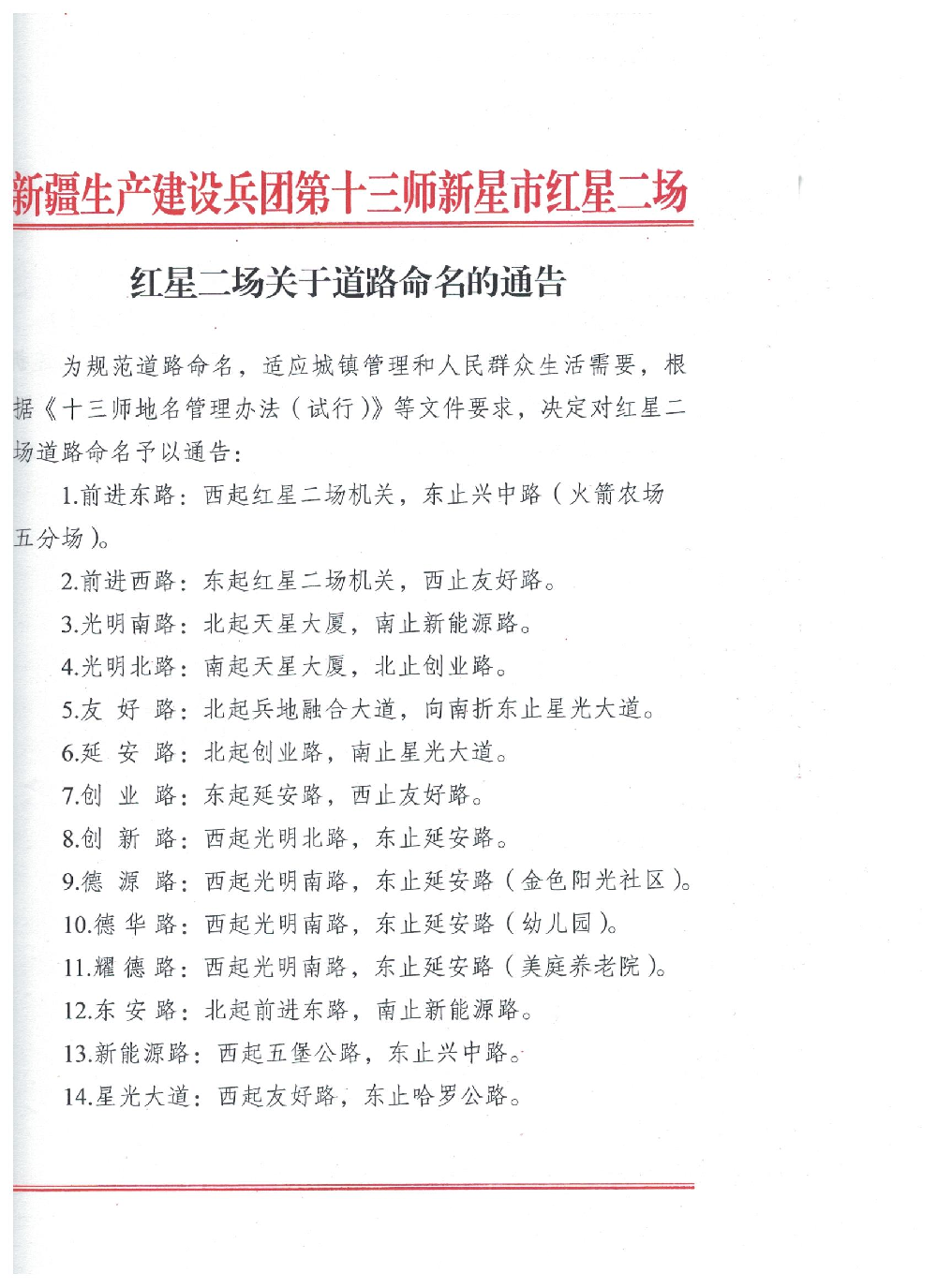 新疆生产建设兵团第十三师新星市红星二场

红星二场关于道路命名的通告

为规范道路命名，适应城镇管理和人民群众生活需要，根据《十三师地名管理办法（试行）》等文件要求，决定对红星二场道路命名予以通告：

1.前进东路：西起红星二场机关，东止兴中路（火箭农场五分场）。

2.前进西路：东起红星二场机关，西止友好路。

3.光明南路：北起天星大厦，南止新能源路。

4.光明北路：南起天星大厦，北止创业路。

5.友 好 路：北起兵地融合大道，向南折东止星光大道。

6.延 安 路：北起创业路，南止星光大道。

7.创 业 路：东起延安路，西止友好路。

8.创 新 路：西起光明北路，东止延安路。

9.德 源 路：西起光明南路，东止延安路（金色阳光社区）。

10.德 华 路：西起光明南路，东止延安路（幼儿园）。

11.耀 德 路：西起光明南路，东止延安路（美庭养老院）。

12.东 安 路：北起前进东路，南止新能源路。

13.新能源路：西起五堡公路，东止兴中路。

14.星光大道：西起友好路，东止哈罗公路。